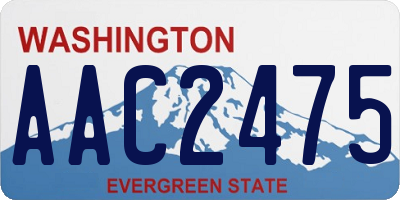 WASHINGTON
AAC2475
EVERGREEN STATE